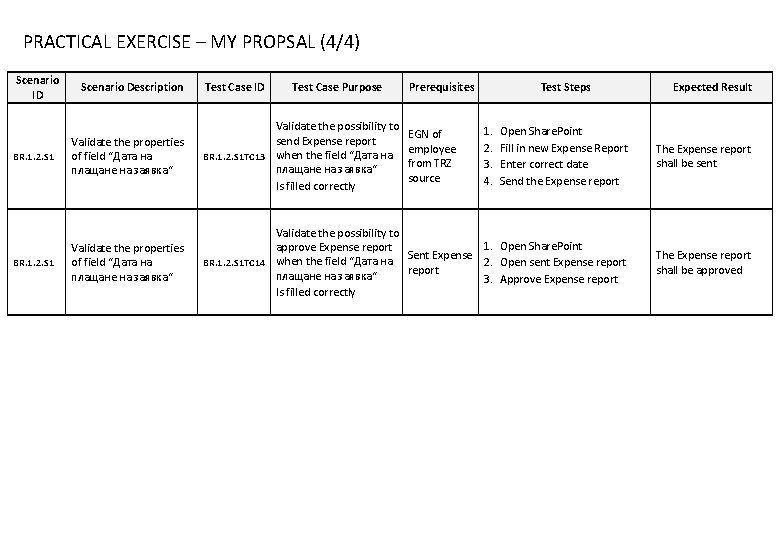 PRACTICAL EXERCISE – MY PROPSAL (4/4)

| Scenario ID | Scenario Description | Test Case ID | Test Case Purpose | Prerequisites | Test Steps | Expected Result |
|---|---|---|---|---|---|---|
| BR.1.2.S1 | Validate the properties of field "Дата на плащане на заявка" | BR.1.2.S1TC13 | Validate the possibility to send Expense report when the field "Дата на плащане на заявка" Is filled correctly | EGN of employee from TRZ source | 1. Open SharePoint 2. Fill in new Expense Report 3. Enter correct date 4. Send the Expense report | The Expense report shall be sent |
| BR.1.2.S1 | Validate the properties of field "Дата на плащане на заявка" | BR.1.2.S1TC14 | Validate the possibility to approve Expense report when the field "Дата на плащане на заявка" Is filled correctly | Sent Expense report | 1. Open SharePoint 2. Open sent Expense report 3. Approve Expense report | The Expense report shall be approved |